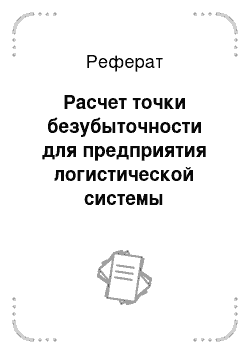 Реферат

Расчет точки безубыточности для предприятия логистической системы